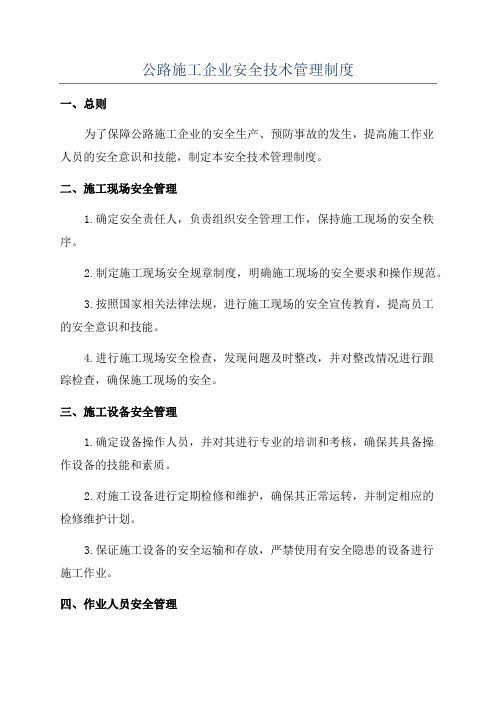 公路施工企业安全技术管理制度

一、总则

为了保障公路施工企业的安全生产、预防事故的发生，提高施工作业人员的安全意识和技能，制定本安全技术管理制度。

二、施工现场安全管理

1.确定安全责任人，负责组织安全管理工作，保持施工现场的安全秩序。

2.制定施工现场安全规章制度，明确施工现场的安全要求和操作规范。

3.按照国家相关法律法规，进行施工现场的安全宣传教育，提高员工的安全意识和技能。

4.进行施工现场安全检查，发现问题及时整改，并对整改情况进行跟踪检查，确保施工现场的安全。

三、施工设备安全管理

1.确定设备操作人员，并对其进行专业的培训和考核，确保其具备操作设备的技能和素质。

2.对施工设备进行定期检修和维护，确保其正常运转，并制定相应的检修维护计划。

3.保证施工设备的安全运输和存放，严禁使用有安全隐患的设备进行施工作业。

四、作业人员安全管理